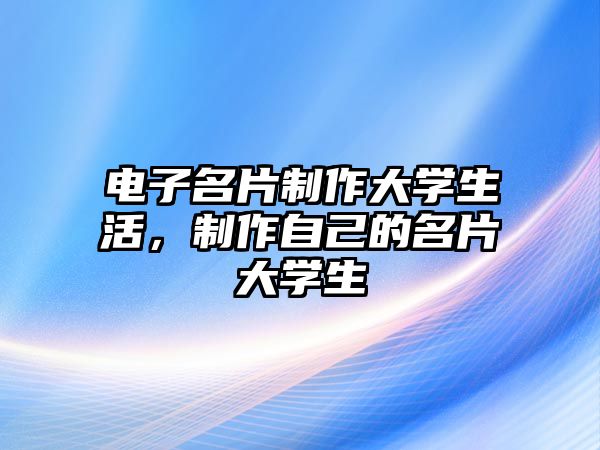 电子名片制作大学生活，制作自己的名片大学生